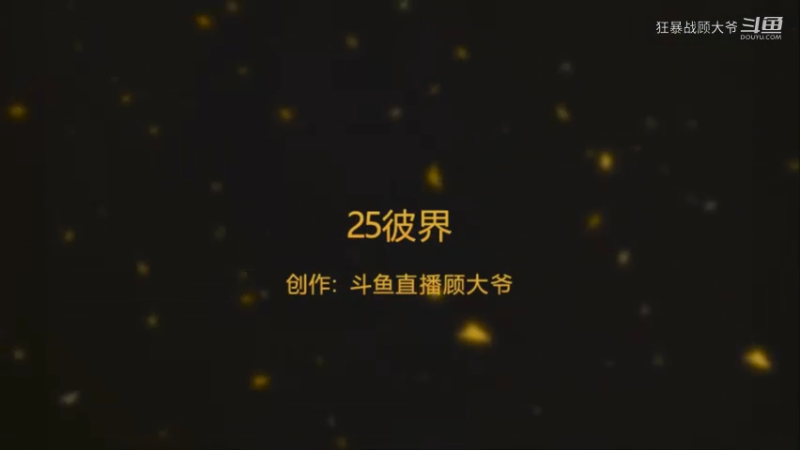 狂暴战顾大爷 斗鱼 DOUYU.COM

25彼界

创作：斗鱼直播顾大爷